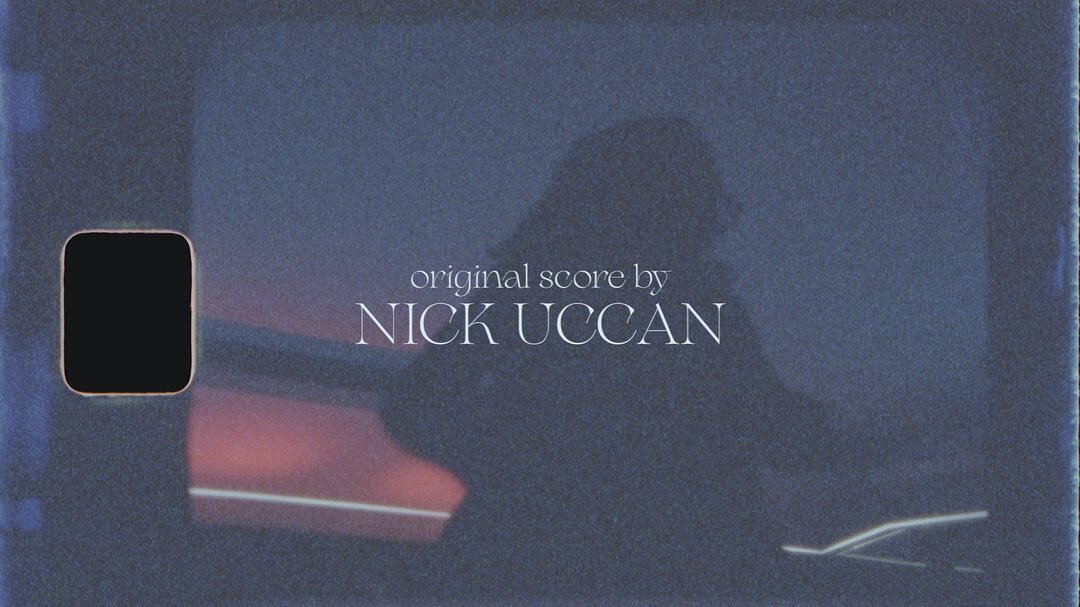 original score by
NICK UCCAN